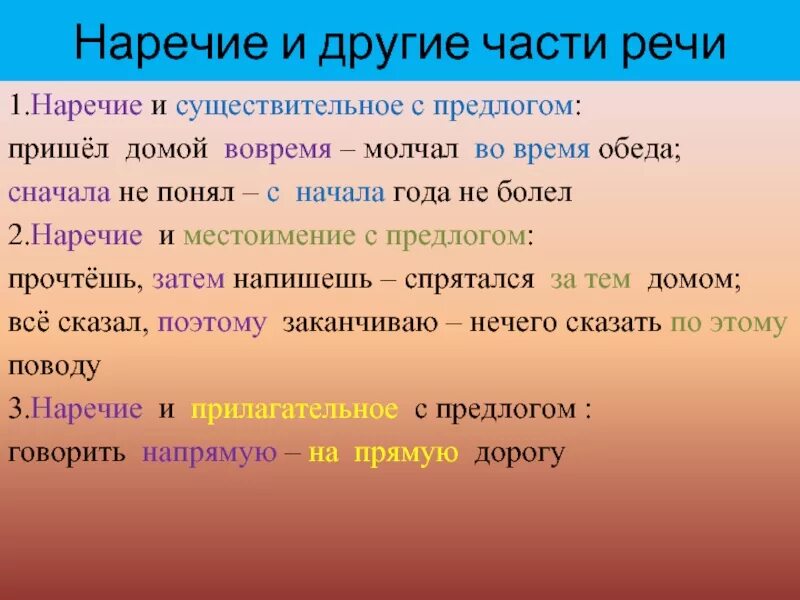 Наречие и другие части речи

1.Наречие и существительное с предлогом:
пришёл домой вовремя – молчал во время обеда;
сначала не понял – с начала года не болел

2.Наречие и местоимение с предлогом:
прочтёшь, затем напишешь – спрятался за тем домом;
всё сказал, поэтому заканчиваю – нечего сказать по этому поводу

3.Наречие и прилагательное с предлогом :
говорить напрямую – на прямую дорогу